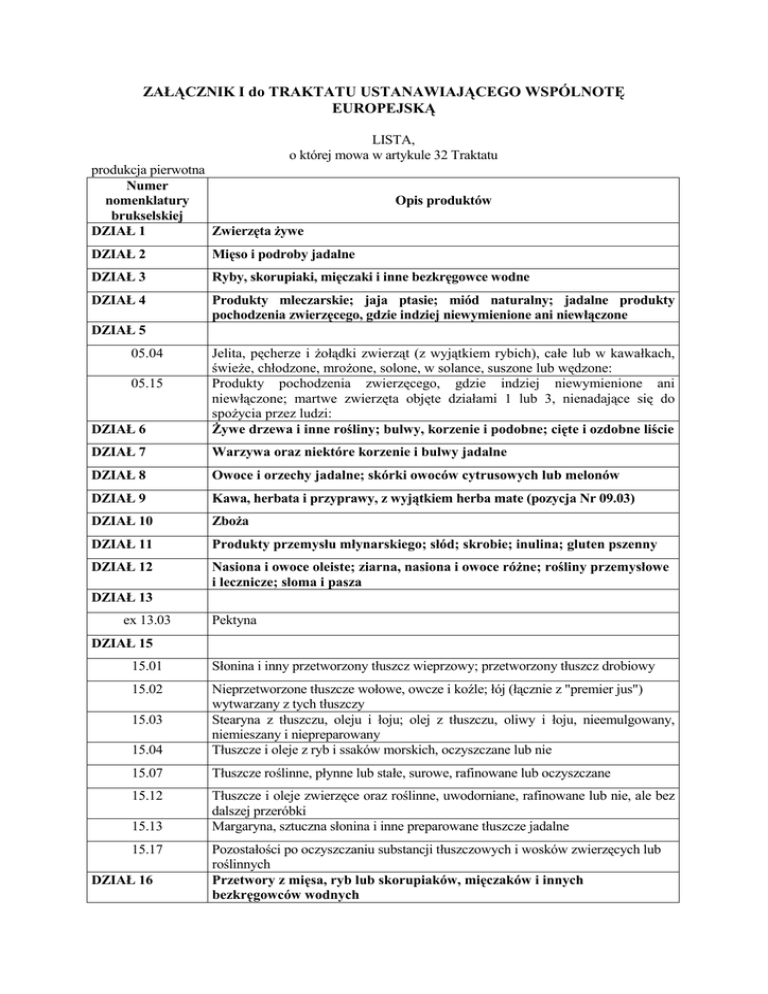 ZAŁĄCZNIK I do TRAKTATU USTANAWIAJĄCEGO WSPÓLNOTĘ EUROPEJSKĄ

LISTA,
o której mowa w artykule 32 Traktatu

produkcja pierwotna

| Numer nomenklatury brukselskiej | Opis produktów |
|---|---|
| DZIAŁ 1 | Zwierzęta żywe |
| DZIAŁ 2 | Mięso i podroby jadalne |
| DZIAŁ 3 | Ryby, skorupiaki, mięczaki i inne bezkręgowce wodne |
| DZIAŁ 4 | Produkty mleczarskie; jaja ptasie; miód naturalny; jadalne produkty pochodzenia zwierzęcego, gdzie indziej niewymienione ani niewłączone |
| DZIAŁ 5 | |
| 05.04 | Jelita, pęcherze i żołądki zwierząt (z wyjątkiem rybich), całe lub w kawałkach, świeże, chłodzone, mrożone, solone, w solance, suszone lub wędzone: |
| 05.15 | Produkty pochodzenia zwierzęcego, gdzie indziej niewymienione ani niewłączone; martwe zwierzęta objęte działami 1 lub 3, nienadające się do spożycia przez ludzi: |
| DZIAŁ 6 | Żywe drzewa i inne rośliny; bulwy, korzenie i podobne; cięte i ozdobne liście |
| DZIAŁ 7 | Warzywa oraz niektóre korzenie i bulwy jadalne |
| DZIAŁ 8 | Owoce i orzechy jadalne; skórki owoców cytrusowych lub melonów |
| DZIAŁ 9 | Kawa, herbata i przyprawy, z wyjątkiem herba mate (pozycja Nr 09.03) |
| DZIAŁ 10 | Zboża |
| DZIAŁ 11 | Produkty przemysłu młynarskiego; słód; skrobie; inulina; gluten pszenny |
| DZIAŁ 12 | Nasiona i owoce oleiste; ziarna, nasiona i owoce różne; rośliny przemysłowe i lecznicze; słoma i pasza |
| DZIAŁ 13 | |
| ex 13.03 | Pektyna |
| DZIAŁ 15 | |
| 15.01 | Słonina i inny przetworzony tłuszcz wieprzowy; przetworzony tłuszcz drobiowy |
| 15.02 | Nieprzetworzone tłuszcze wołowe, owcze i koźle; łój (łącznie z "premier jus") wytwarzany z tych tłuszczy |
| 15.03 | Stearyna z tłuszczu, oleju i łoju; olej z tłuszczu, oliwy i łoju, nieemulgowany, niemieszany i niepreparowany |
| 15.04 | Tłuszcze i oleje z ryb i ssaków morskich, oczyszczane lub nie |
| 15.07 | Tłuszcze roślinne, płynne lub stałe, surowe, rafinowane lub oczyszczane |
| 15.12 | Tłuszcze i oleje zwierzęce oraz roślinne, uwodorniane, rafinowane lub nie, ale bez dalszej przeróbki |
| 15.13 | Margaryna, sztuczna słonina i inne preparowane tłuszcze jadalne |
| 15.17 | Pozostałości po oczyszczaniu substancji tłuszczowych i wosków zwierzęcych lub roślinnych |
| DZIAŁ 16 | Przetwory z mięsa, ryb lub skorupiaków, mięczaków i innych bezkręgowców wodnych |